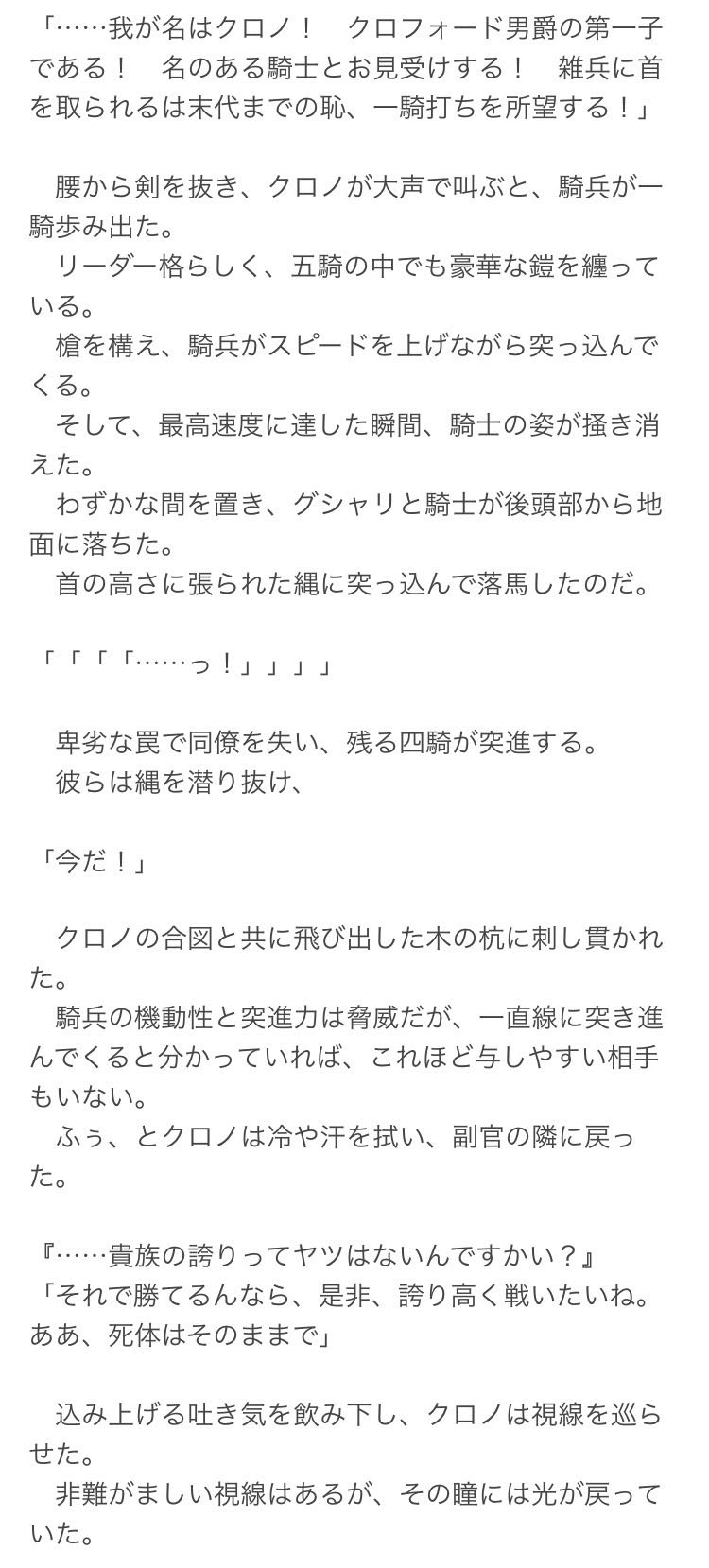 「……我が名はクロノ！　クロフォード男爵の第一子である！　名のある騎士とお見受けする！　雑兵に首を取られるは末代までの恥、一騎打ちを所望する！」

　腰から剣を抜き、クロノが大声で叫ぶと、騎兵が一騎歩み出た。
　リーダー格らしく、五騎の中でも豪華な鎧を纏っている。
　槍を構え、騎兵がスピードを上げながら突っ込んでくる。
　そして、最高速度に達した瞬間、騎士の姿が掻き消えた。
　わずかな間を置き、グシャリと騎士が後頭部から地面に落ちた。
　首の高さに張られた縄に突っ込んで落馬したのだ。

「「「「……っ！」」」」

　卑劣な罠で同僚を失い、残る四騎が突進する。
　彼らは縄を潜り抜け、

「今だ！」

　クロノの合図と共に飛び出した木の杭に刺し貫かれた。
　騎兵の機動性と突進力は脅威だが、一直線に突き進んでくると分かっていれば、これほど与しやすい相手もいない。
　ふぅ、とクロノは冷や汗を拭い、副官の隣に戻った。

『……貴族の誇りってヤツはないんですかい？』
「それで勝てるんなら、是非、誇り高く戦いたいね。ああ、死体はそのままで」

　込み上げる吐き気を飲み下し、クロノは視線を巡らせた。
　非難がましい視線はあるが、その瞳には光が戻っていた。